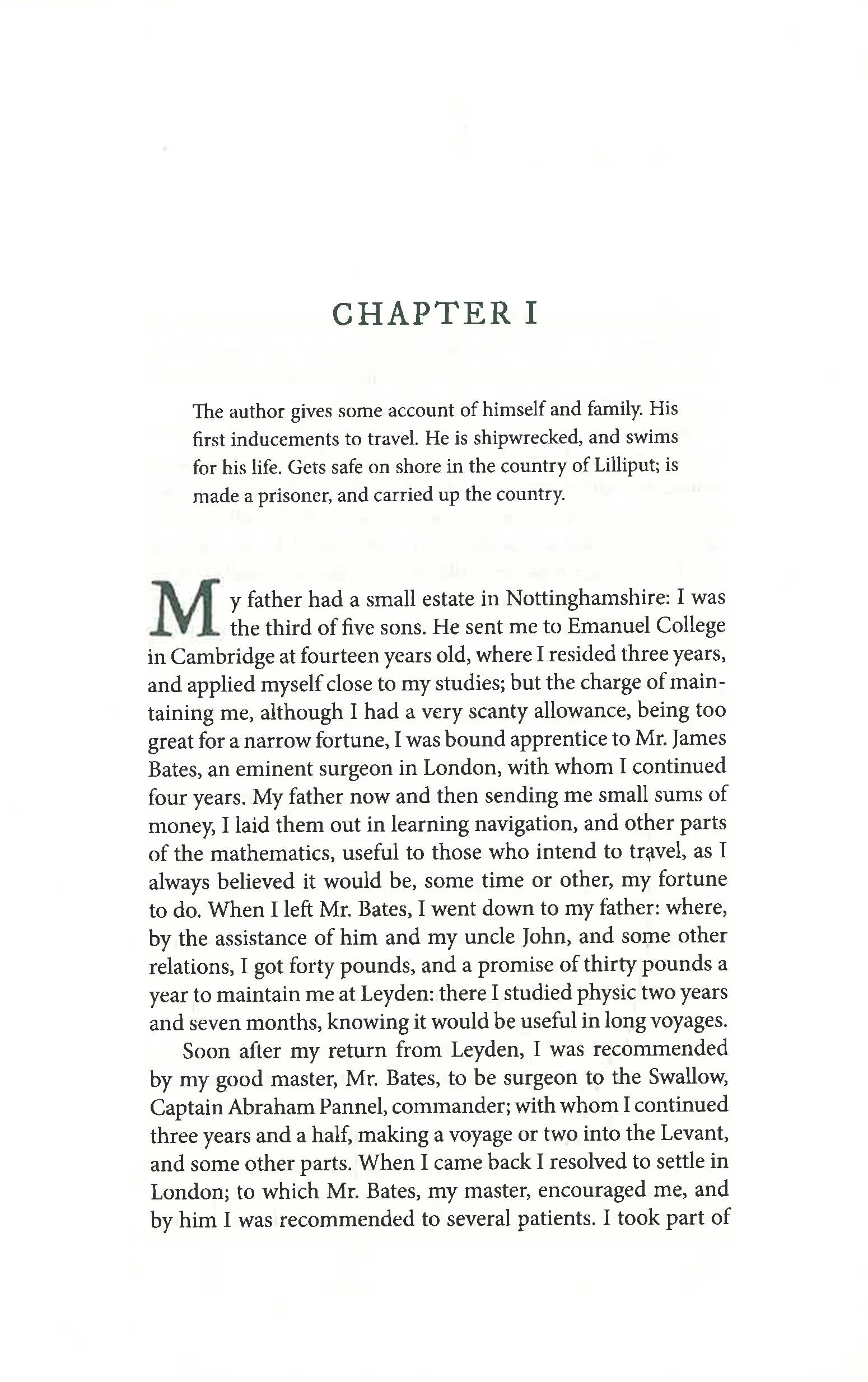 CHAPTER I

The author gives some account of himself and family. His first inducements to travel. He is shipwrecked, and swims for his life. Gets safe on shore in the country of Lilliput; is made a prisoner, and carried up the country.

My father had a small estate in Nottinghamshire: I was the third of five sons. He sent me to Emanuel College in Cambridge at fourteen years old, where I resided three years, and applied myself close to my studies; but the charge of maintaining me, although I had a very scanty allowance, being too great for a narrow fortune, I was bound apprentice to Mr. James Bates, an eminent surgeon in London, with whom I continued four years. My father now and then sending me small sums of money, I laid them out in learning navigation, and other parts of the mathematics, useful to those who intend to travel, as I always believed it would be, some time or other, my fortune to do. When I left Mr. Bates, I went down to my father: where, by the assistance of him and my uncle John, and some other relations, I got forty pounds, and a promise of thirty pounds a year to maintain me at Leyden: there I studied physic two years and seven months, knowing it would be useful in long voyages.

Soon after my return from Leyden, I was recommended by my good master, Mr. Bates, to be surgeon to the Swallow, Captain Abraham Pannel, commander; with whom I continued three years and a half, making a voyage or two into the Levant, and some other parts. When I came back I resolved to settle in London; to which Mr. Bates, my master, encouraged me, and by him I was recommended to several patients. I took part of